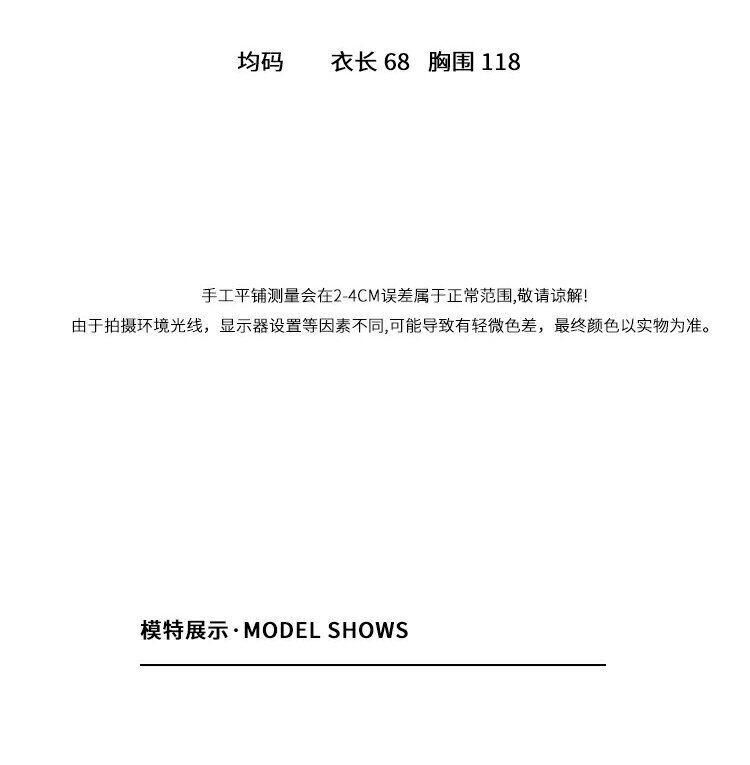 均码 衣长68 胸围118

手工平铺测量会在2-4CM误差属于正常范围,敬请谅解!

由于拍摄环境光线，显示器设置等因素不同,可能导致有轻微色差，最终颜色以实物为准。

模特展示·MODEL SHOWS